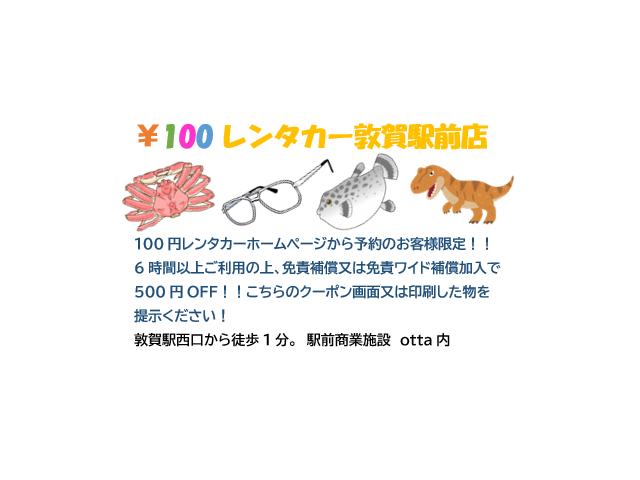 ¥100 レンタカー敦賀駅前店

100 円レンタカーホームページから予約のお客様限定！！
6 時間以上ご利用の上、免責補償又は免責ワイド補償加入で
500 円 OFF！！こちらのクーポン画面又は印刷した物を
提示ください！

敦賀駅西口から徒歩 1 分。 駅前商業施設 otta 内